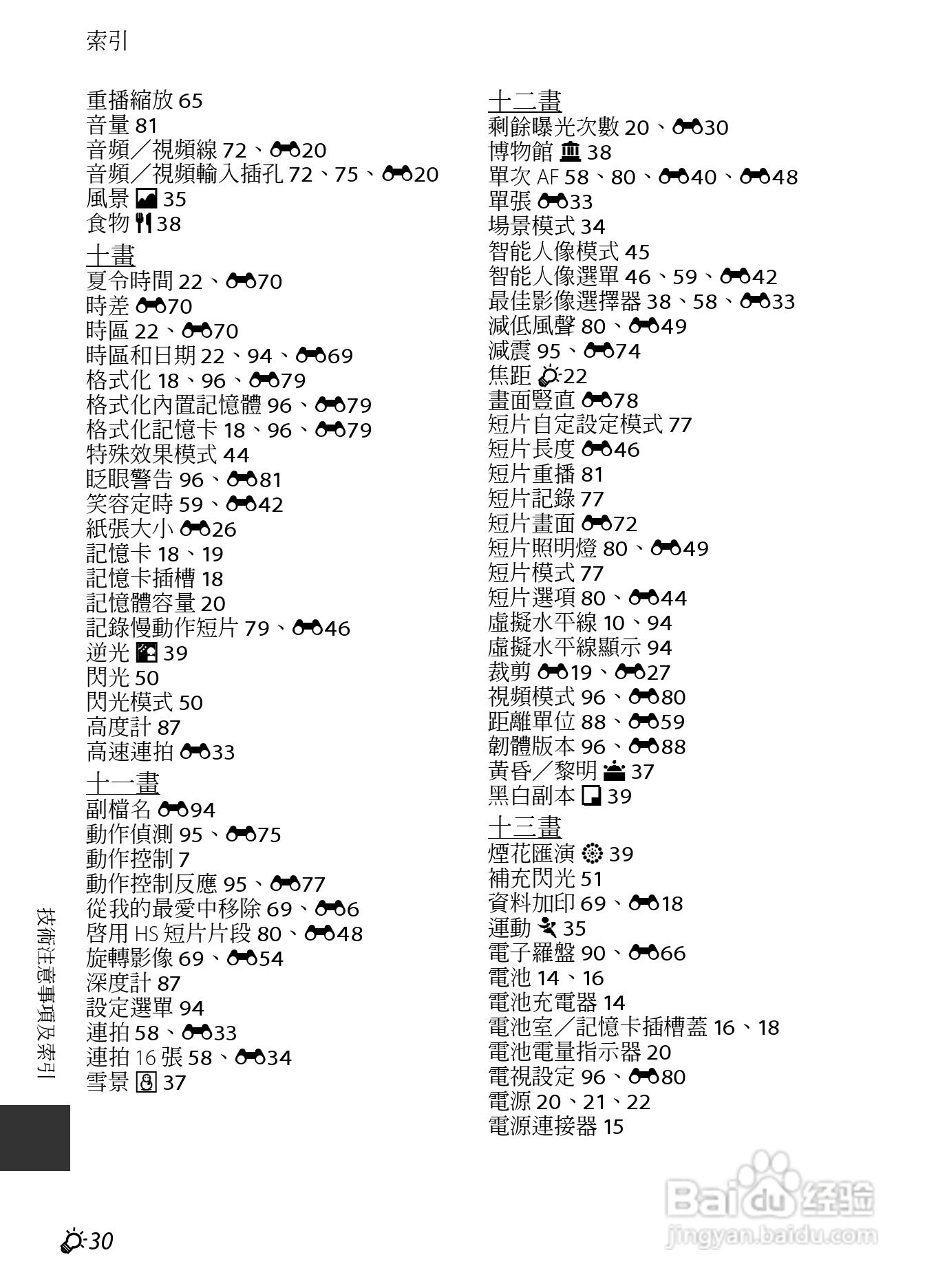 索引

重播縮放 65
音量 81
音頻／視頻線 72、20
音頻／視頻輸入插孔 72、75、20
風景 35
食物 38

十畫
夏令時間 22、70
時差 70
時區 22、70
時區和日期 22、94、69
格式化 18、96、79
格式化內置記憶體 96、79
格式化記憶卡 18、96、79
特殊效果模式 44
眨眼警告 96、81
笑容定時 59、42
紙張大小 26
記憶卡 18、19
記憶卡插槽 18
記憶體容量 20
記錄慢動作短片 79、46
逆光 39
閃光 50
閃光模式 50
高度計 87
高速連拍 33

十一畫
副檔名 94
動作偵測 95、75
動作控制 7
動作控制反應 95、77
從我的最愛中移除 69、6
啓用 HS 短片片段 80、48
旋轉影像 69、54
深度計 87
設定選單 94
連拍 58、33
連拍 16 張 58、34
雪景 37

十二畫
剩餘曝光次數 20、30
博物館 38
單次 AF 58、80、40、48
單張 33
場景模式 34
智能人像模式 45
智能人像選單 46、59、42
最佳影像選擇器 38、58、33
減低風聲 80、49
減震 95、74
焦距 22
畫面豎直 78
短片自定設定模式 77
短片長度 46
短片重播 81
短片記錄 77
短片畫面 72
短片照明燈 80、49
短片模式 77
短片選項 80、44
虛擬水平線 10、94
虛擬水平線顯示 94
裁剪 19、27
視頻模式 96、80
距離單位 88、59
韌體版本 96、88
黃昏／黎明 37
黑白副本 39

十三畫
煙花匯演 39
補充閃光 51
資料加印 69、18
運動 35
電子羅盤 90、66
電池 14、16
電池充電器 14
電池室／記憶卡插槽蓋 16、18
電池電量指示器 20
電視設定 96、80
電源 20、21、22
電源連接器 15

技術注意事項及索引

30

Baidu 经验
jingyan.baidu.com